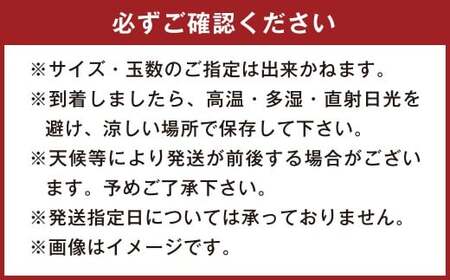 必ずご確認ください

※サイズ・玉数のご指定は出来かねます。

※到着しましたら、高温・多湿・直射日光を避け、涼しい場所で保存して下さい。

※天候等により発送が前後する場合がございます。予めご了承下さい。

※発送指定日については承っておりません。

※画像はイメージです。